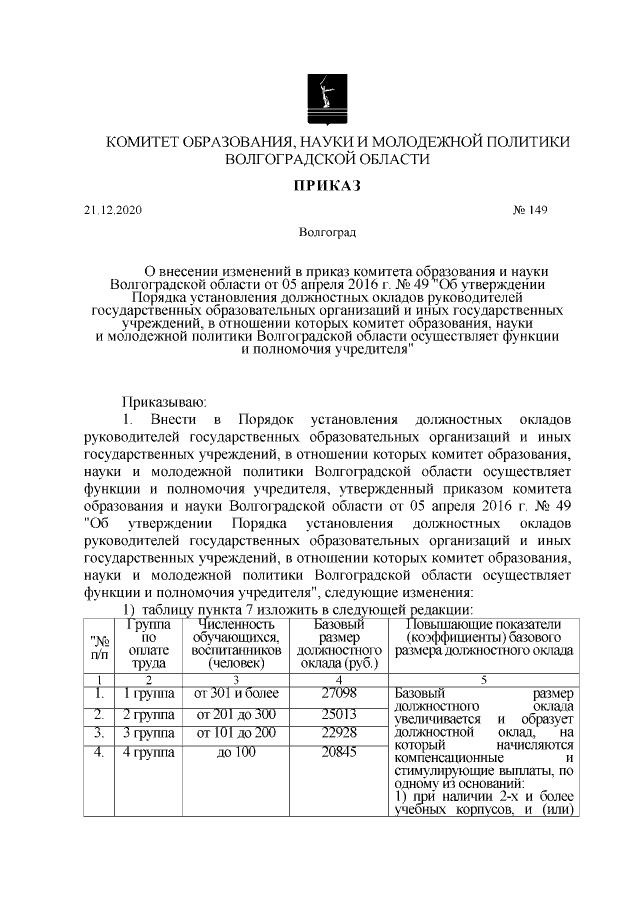 КОМИТЕТ ОБРАЗОВАНИЯ, НАУКИ И МОЛОДЕЖНОЙ ПОЛИТИКИ ВОЛГОГРАДСКОЙ ОБЛАСТИ

ПРИКАЗ

21.12.2020 № 149

Волгоград

О внесении изменений в приказ комитета образования и науки Волгоградской области от 05 апреля 2016 г. № 49 "Об утверждении Порядка установления должностных окладов руководителей государственных образовательных организаций и иных государственных учреждений, в отношении которых комитет образования, науки и молодежной политики Волгоградской области осуществляет функции и полномочия учредителя"

Приказываю:

1. Внести в Порядок установления должностных окладов руководителей государственных образовательных организаций и иных государственных учреждений, в отношении которых комитет образования, науки и молодежной политики Волгоградской области осуществляет функции и полномочия учредителя, утвержденный приказом комитета образования и науки Волгоградской области от 05 апреля 2016 г. № 49 "Об утверждении Порядка установления должностных окладов руководителей государственных образовательных организаций и иных государственных учреждений, в отношении которых комитет образования, науки и молодежной политики Волгоградской области осуществляет функции и полномочия учредителя", следующие изменения:

1) таблицу пункта 7 изложить в следующей редакции:

| "№ п/п | Группа по оплате труда | Численность обучающихся, воспитанников (человек) | Базовый размер должностного оклада (руб.) | Повышающие показатели (коэффициенты) базового размера должностного оклада |
|---|---|---|---|---|
| 1 | 2 | 3 | 4 | 5 |
| 1. | 1 группа | от 301 и более | 27098 | Базовый размер должностного оклада увеличивается и образует должностной оклад, на который начисляются компенсационные и стимулирующие выплаты, по одному из оснований: 1) при наличии 2-х и более учебных корпусов, и (или) |
| 2. | 2 группа | от 201 до 300 | 25013 | |
| 3. | 3 группа | от 101 до 200 | 22928 | |
| 4. | 4 группа | до 100 | 20845 | |